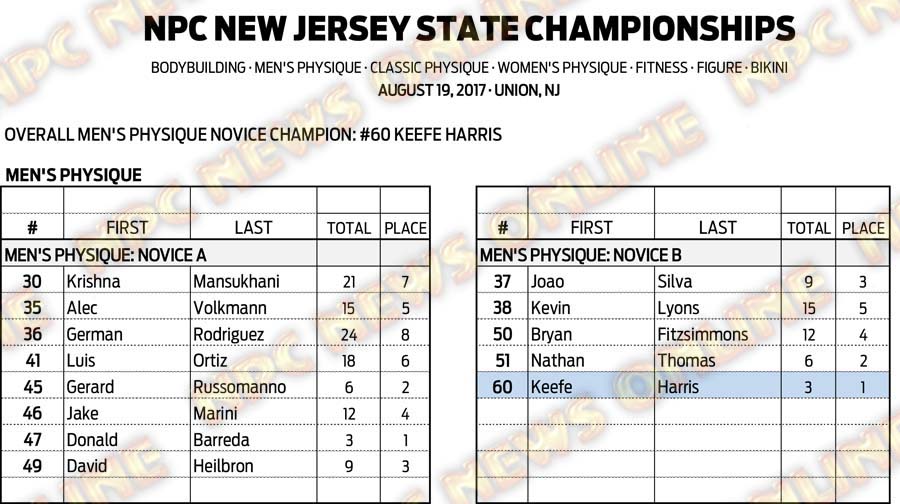 NPC NEW JERSEY STATE CHAMPIONSHIPS

BODYBUILDING · MEN'S PHYSIQUE · CLASSIC PHYSIQUE · WOMEN'S PHYSIQUE · FITNESS · FIGURE · BIKINI
AUGUST 19, 2017 · UNION, NJ

OVERALL MEN'S PHYSIQUE NOVICE CHAMPION: #60 KEEFE HARRIS

MEN'S PHYSIQUE

| # | FIRST | LAST | TOTAL | PLACE |
|---|---|---|---|---|
| MEN'S PHYSIQUE: NOVICE A | | | | |
| 30 | Krishna | Mansukhani | 21 | 7 |
| 35 | Alec | Volkmann | 15 | 5 |
| 36 | German | Rodriguez | 24 | 8 |
| 41 | Luis | Ortiz | 18 | 6 |
| 45 | Gerard | Russomanno | 6 | 2 |
| 46 | Jake | Marini | 12 | 4 |
| 47 | Donald | Barreda | 3 | 1 |
| 49 | David | Heilbron | 9 | 3 |

| # | FIRST | LAST | TOTAL | PLACE |
|---|---|---|---|---|
| MEN'S PHYSIQUE: NOVICE B | | | | |
| 37 | Joao | Silva | 9 | 3 |
| 38 | Kevin | Lyons | 15 | 5 |
| 50 | Bryan | Fitzsimmons | 12 | 4 |
| 51 | Nathan | Thomas | 6 | 2 |
| 60 | Keefe | Harris | 3 | 1 |

NPC NEWS ONLINE